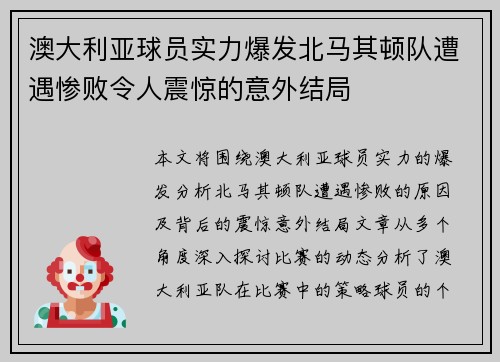 澳大利亚球员实力爆发北马其顿队遭遇惨败令人震惊的意外结局

本文将围绕澳大利亚球员实力的爆发分析北马其顿队遭遇惨败的原因及背后的震惊意外结局文章从多个角度深入探讨比赛的动态分析了澳大利亚队在比赛中的策略球员的个